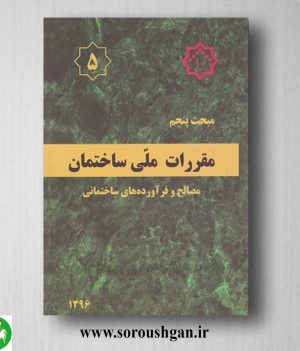 ۵

مبحث پنجم

مقررات ملّی ساختمان

مصالح و فرآورده‌های ساختمانی

۱۳۹۶

www.soroushgan.ir